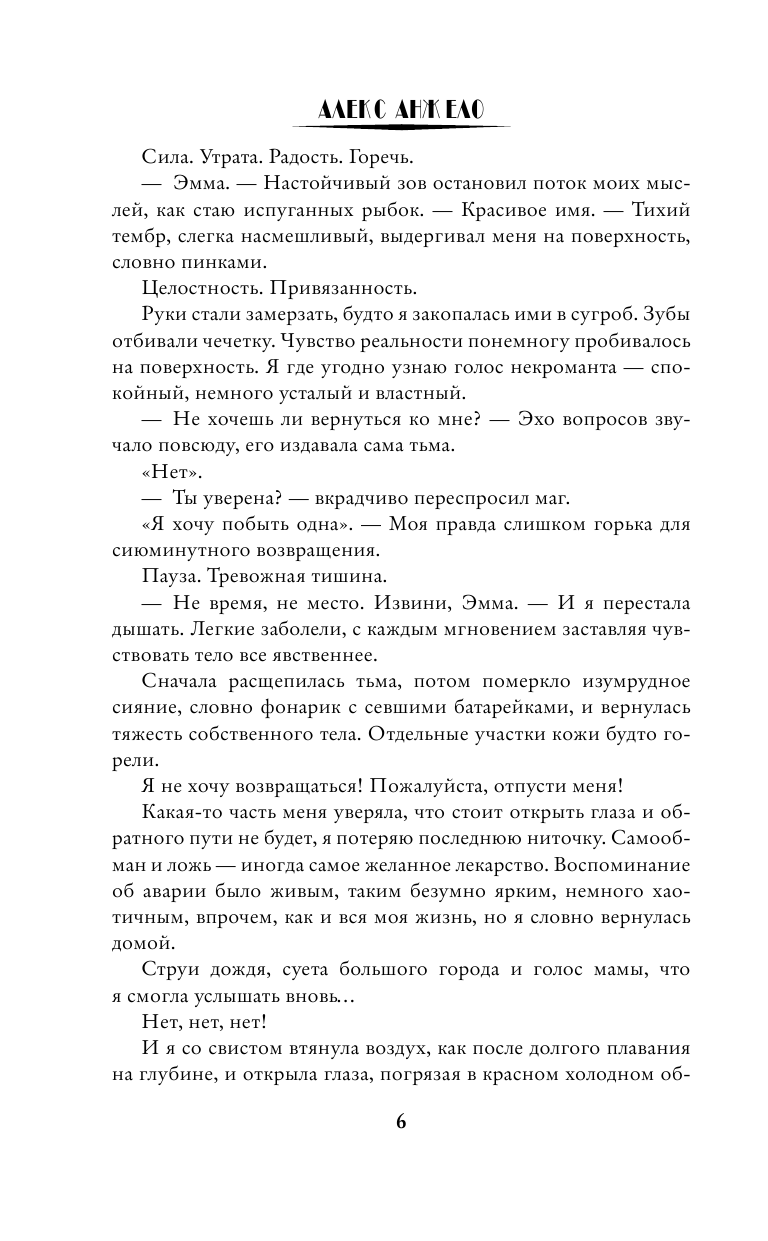 АЛЕКС АНЖЕЛО

Сила. Утрата. Радость. Горечь.

— Эмма. — Настойчивый зов остановил поток моих мыслей, как стаю испуганных рыбок. — Красивое имя. — Тихий тембр, слегка насмешливый, выдергивал меня на поверхность, словно пинками.

Целостность. Привязанность.

Руки стали замерзать, будто я закопалась ими в сугроб. Зубы отбивали чечетку. Чувство реальности понемногу пробивалось на поверхность. Я где угодно узнаю голос некроманта — спокойный, немного усталый и властный.

— Не хочешь ли вернуться ко мне? — Эхо вопросов звучало повсюду, его издавала сама тьма.

«Нет».

— Ты уверена? — вкрадчиво переспросил маг.

«Я хочу побыть одна». — Моя правда слишком горька для сиюминутного возвращения.

Пауза. Тревожная тишина.

— Не время, не место. Извини, Эмма. — И я перестала дышать. Легкие заболели, с каждым мгновением заставляя чувствовать тело все явственнее.

Сначала расщепилась тьма, потом померкло изумрудное сияние, словно фонарик с севшими батарейками, и вернулась тяжесть собственного тела. Отдельные участки кожи будто горели.

Я не хочу возвращаться! Пожалуйста, отпусти меня!

Какая-то часть меня уверяла, что стоит открыть глаза и обратного пути не будет, я потеряю последнюю ниточку. Самообман и ложь — иногда самое желанное лекарство. Воспоминание об аварии было живым, таким безумно ярким, немного хаотичным, впрочем, как и вся моя жизнь, но я словно вернулась домой.

Струи дождя, суета большого города и голос мамы, что я смогла услышать вновь…

Нет, нет, нет!

И я со свистом втянула воздух, как после долгого плавания на глубине, и открыла глаза, погрязая в красном холодном об-

6